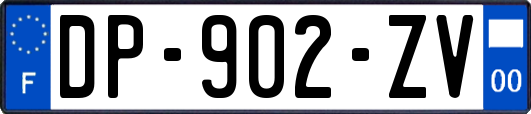 F

DP-902-ZV

00